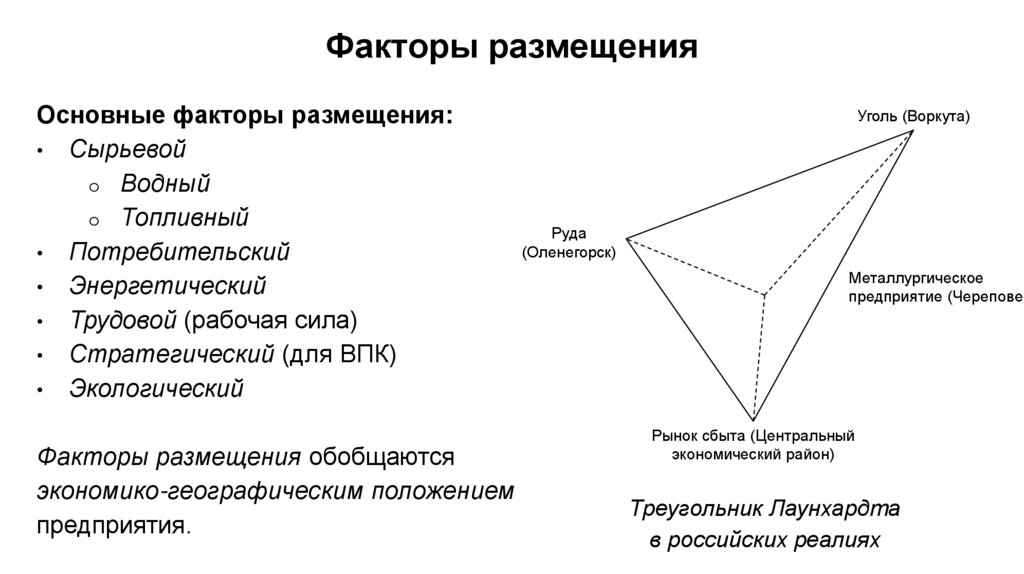 Факторы размещения

Основные факторы размещения:
• Сырьевой
o Водный
o Топливный
• Потребительский
• Энергетический
• Трудовой (рабочая сила)
• Стратегический (для ВПК)
• Экологический

Факторы размещения обобщаются экономико-географическим положением предприятия.

Уголь (Воркута)
Руда (Оленегорск)
Металлургическое предприятие (Черепове
Рынок сбыта (Центральный экономический район)

Треугольник Лаунхардта в российских реалиях